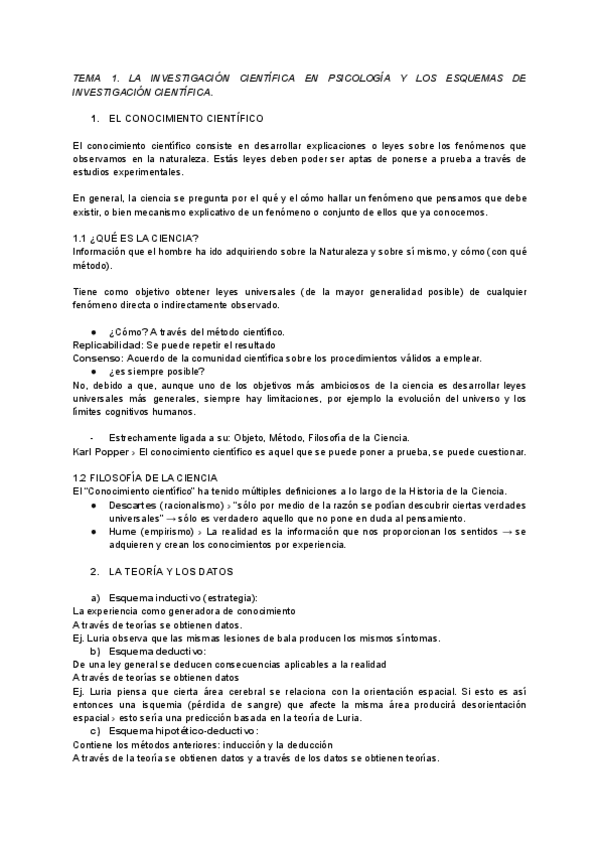 TEMA 1. LA INVESTIGACIÓN CIENTÍFICA EN PSICOLOGÍA Y LOS ESQUEMAS DE INVESTIGACIÓN CIENTÍFICA.

1. EL CONOCIMIENTO CIENTÍFICO

El conocimiento científico consiste en desarrollar explicaciones o leyes sobre los fenómenos que observamos en la naturaleza. Estás leyes deben poder ser aptas de ponerse a prueba a través de estudios experimentales.

En general, la ciencia se pregunta por el qué y el cómo hallar un fenómeno que pensamos que debe existir, o bien mecanismo explicativo de un fenómeno o conjunto de ellos que ya conocemos.

1.1 ¿QUÉ ES LA CIENCIA?
Información que el hombre ha ido adquiriendo sobre la Naturaleza y sobre sí mismo, y cómo (con qué método).

Tiene como objetivo obtener leyes universales (de la mayor generalidad posible) de cualquier fenómeno directa o indirectamente observado.

● ¿Cómo? A través del método científico.
Replicabilidad: Se puede repetir el resultado
Consenso: Acuerdo de la comunidad científica sobre los procedimientos válidos a emplear.
● ¿es siempre posible?
No, debido a que, aunque uno de los objetivos más ambiciosos de la ciencia es desarrollar leyes universales más generales, siempre hay limitaciones, por ejemplo la evolución del universo y los límites cognitivos humanos.

- Estrechamente ligada a su: Objeto, Método, Filosofía de la Ciencia.
Karl Popper › El conocimiento científico es aquel que se puede poner a prueba, se puede cuestionar.

1.2 FILOSOFÍA DE LA CIENCIA
El "Conocimiento científico" ha tenido múltiples definiciones a lo largo de la Historia de la Ciencia.
● Descartes (racionalismo) › "sólo por medio de la razón se podían descubrir ciertas verdades universales" → sólo es verdadero aquello que no pone en duda al pensamiento.
● Hume (empirismo) › La realidad es la información que nos proporcionan los sentidos → se adquieren y crean los conocimientos por experiencia.

2. LA TEORÍA Y LOS DATOS

a) Esquema inductivo (estrategia):
La experiencia como generadora de conocimiento
A través de teorías se obtienen datos.
Ej. Luria observa que las mismas lesiones de bala producen los mismos síntomas.
b) Esquema deductivo:
De una ley general se deducen consecuencias aplicables a la realidad
A través de teorías se obtienen datos
Ej. Luria piensa que cierta área cerebral se relaciona con la orientación espacial. Si esto es así entonces una isquemia (pérdida de sangre) que afecte la misma área producirá desorientación espacial › esto sería una predicción basada en la teoría de Luria.
c) Esquema hipotético-deductivo:
Contiene los métodos anteriores: inducción y la deducción
A través de la teoría se obtienen datos y a través de los datos se obtienen teorías.